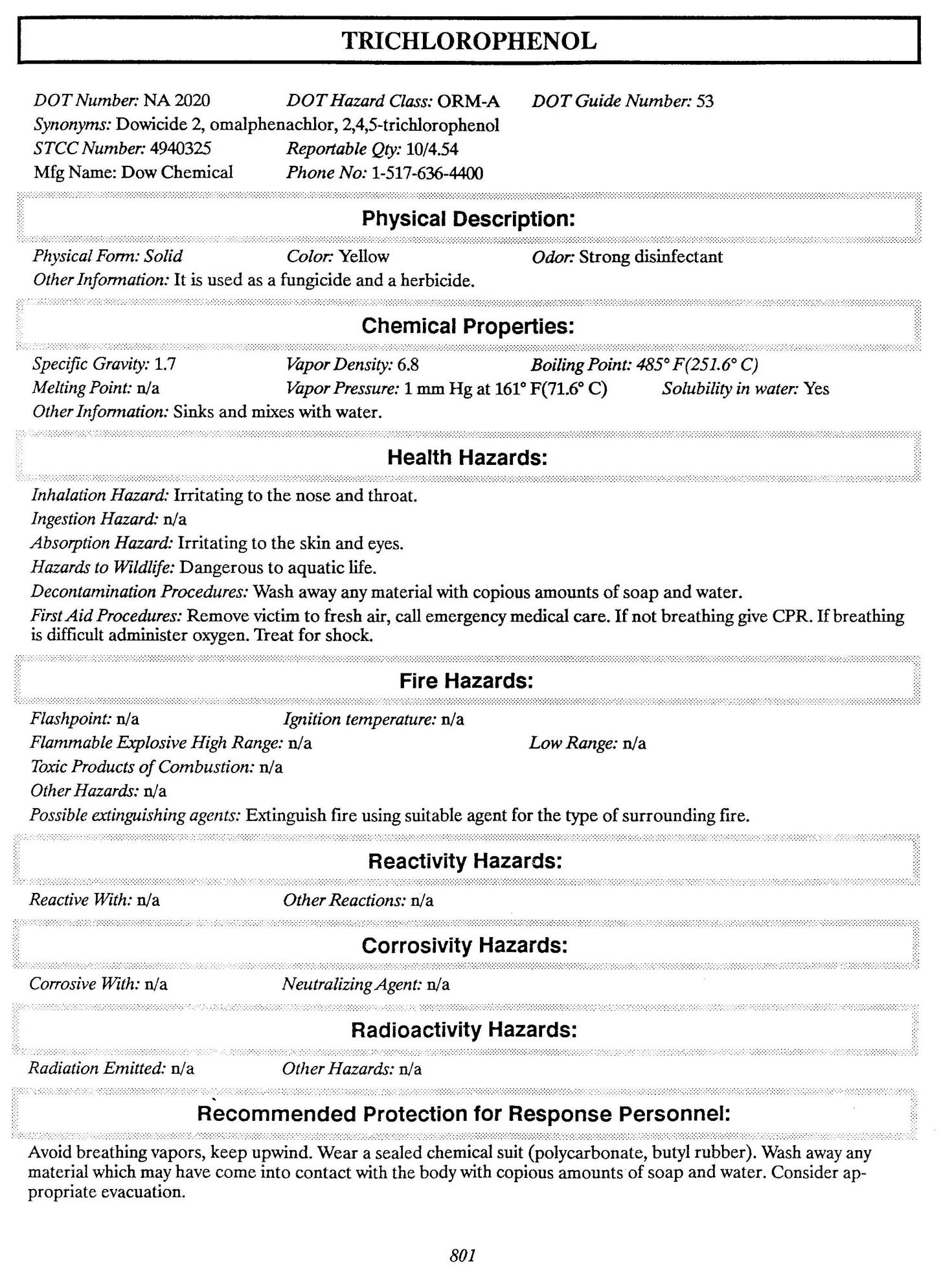 TRICHLOROPHENOL

DOT Number: NA 2020 DOT Hazard Class: ORM-A DOT Guide Number: 53
Synonyms: Dowicide 2, omalphenachlor, 2,4,5-trichlorophenol
STCC Number: 4940325 Reportable Qty: 10/4.54
Mfg Name: Dow Chemical Phone No: 1-517-636-4400

Physical Description:

Physical Form: Solid Color: Yellow Odor: Strong disinfectant
Other Information: It is used as a fungicide and a herbicide.

Chemical Properties:

Specific Gravity: 1.7 Vapor Density: 6.8 Boiling Point: 485° F(251.6° C)
Melting Point: n/a Vapor Pressure: 1 mm Hg at 161° F(71.6° C) Solubility in water: Yes
Other Information: Sinks and mixes with water.

Health Hazards:

Inhalation Hazard: Irritating to the nose and throat.
Ingestion Hazard: n/a
Absorption Hazard: Irritating to the skin and eyes.
Hazards to Wildlife: Dangerous to aquatic life.
Decontamination Procedures: Wash away any material with copious amounts of soap and water.
First Aid Procedures: Remove victim to fresh air, call emergency medical care. If not breathing give CPR. If breathing is difficult administer oxygen. Treat for shock.

Fire Hazards:

Flashpoint: n/a Ignition temperature: n/a
Flammable Explosive High Range: n/a Low Range: n/a
Toxic Products of Combustion: n/a
Other Hazards: n/a
Possible extinguishing agents: Extinguish fire using suitable agent for the type of surrounding fire.

Reactivity Hazards:

Reactive With: n/a Other Reactions: n/a

Corrosivity Hazards:

Corrosive With: n/a Neutralizing Agent: n/a

Radioactivity Hazards:

Radiation Emitted: n/a Other Hazards: n/a

Recommended Protection for Response Personnel:

Avoid breathing vapors, keep upwind. Wear a sealed chemical suit (polycarbonate, butyl rubber). Wash away any material which may have come into contact with the body with copious amounts of soap and water. Consider appropriate evacuation.

801